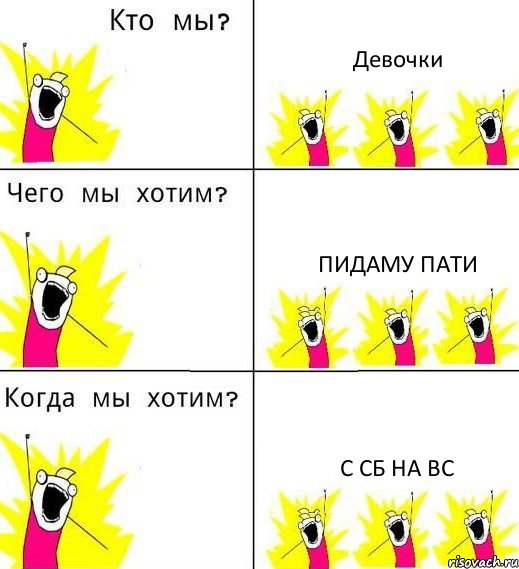 Кто мы?

Девочки

Чего мы хотим?

ПИДАМУ ПАТИ

Когда мы хотим?

С СБ НА ВС

risovach.ru